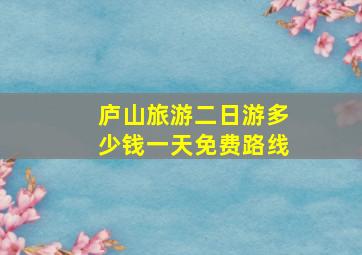 庐山旅游二日游多少钱一天免费路线